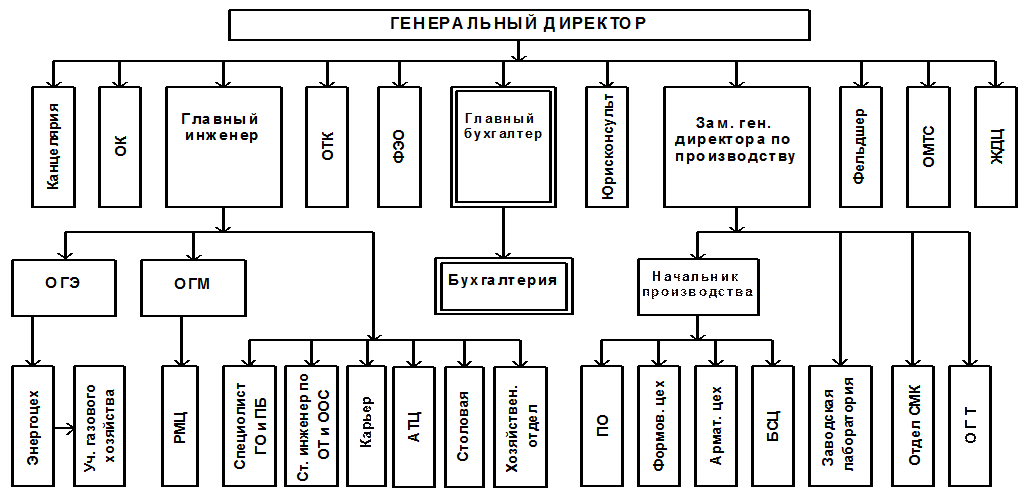 ГЕНЕРАЛЬНЫЙ ДИРЕКТОР

Канцелярия
ОК
Главный инженер
ОТК
ФЭО
Главный бухгалтер
Юрисконсульт
Зам. ген. директора по производству
Фельдшер
ОМТС
ЖДЦ

ОГЭ
ОГМ
Бухгалтерия
Начальник производства

Энергоцех
Уч. газового хозяйства
РМЦ
Специолист ГО и ПБ
Ст. инженер по ОТ и ООС
Карьер
АТЦ
Столовая
Хозяйствен. отдел
ПО
Формов. цех
Армат. цех
БСЦ
Заводская лаборатория
Отдел СМК
О Г Т